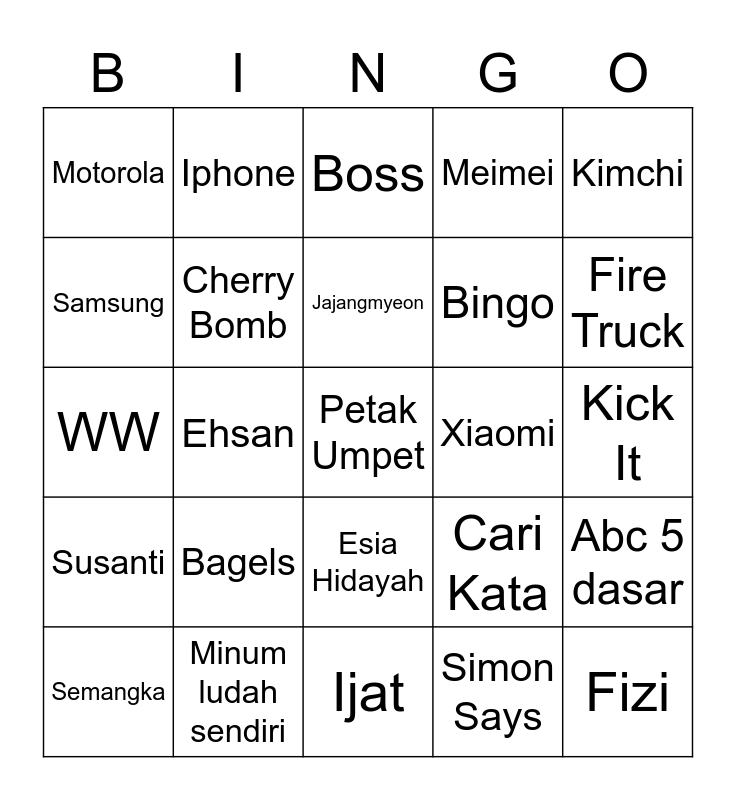 | B | I | N | G | O |
|---|---|---|---|---|
| Motorola | Iphone | Boss | Meimei | Kimchi |
| Samsung | Cherry Bomb | Jajangmyeon | Bingo | Fire Truck |
| WW | Ehsan | Petak Umpet | Xiaomi | Kick It |
| Susanti | Bagels | Esia Hidayah | Cari Kata | Abc 5 dasar |
| Semangka | Minum ludah sendiri | Ijat | Simon Says | Fizi |